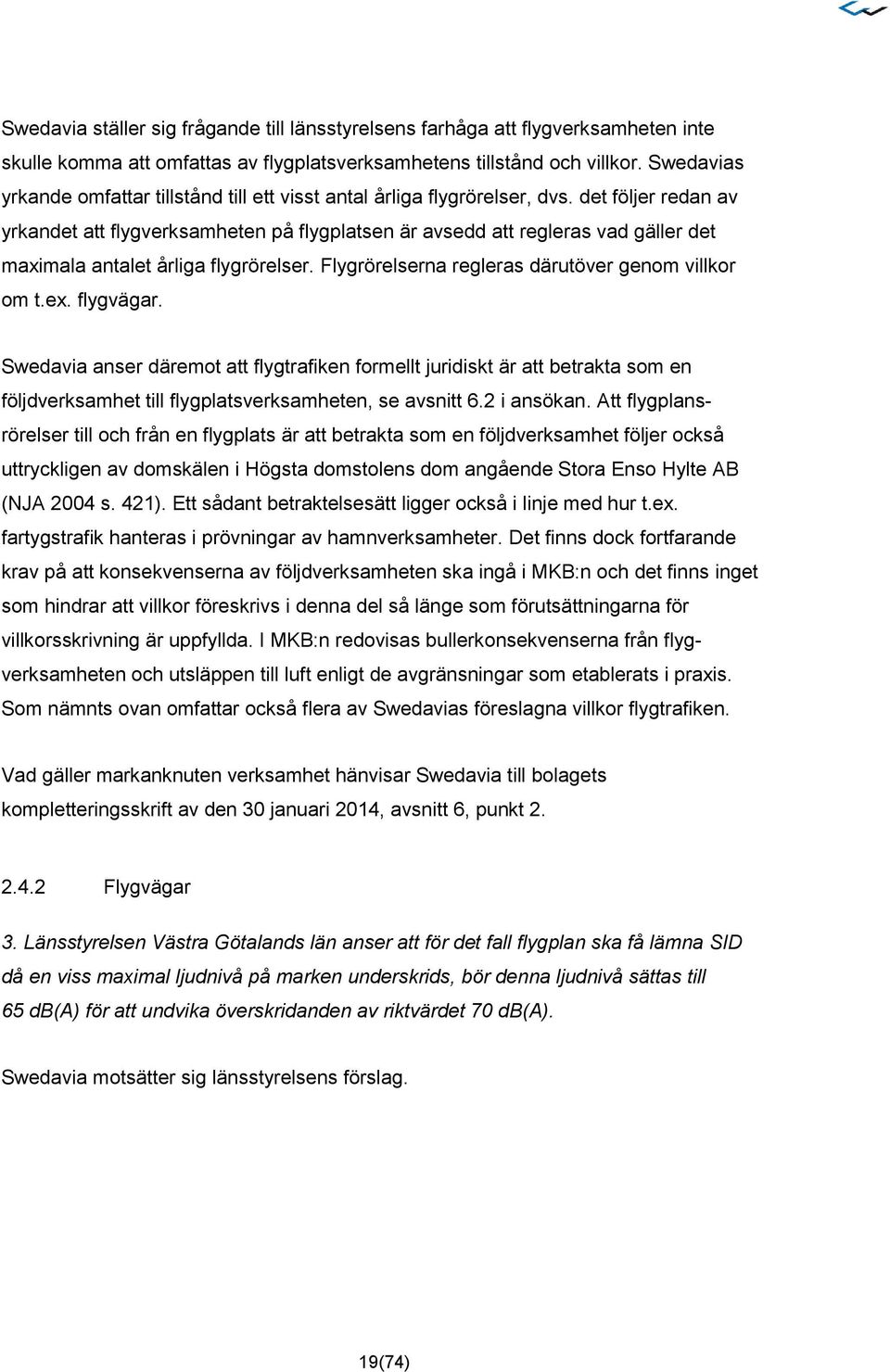 Swedavia ställer sig frågande till länsstyrelsens farhåga att flygverksamheten inte skulle komma att omfattas av flygplatsverksamhetens tillstånd och villkor. Swedavias yrkande omfattar tillstånd till ett visst antal årliga flygrörelser, dvs. det följer redan av yrkandet att flygverksamheten på flygplatsen är avsedd att regleras vad gäller det maximala antalet årliga flygrörelser. Flygrörelserna regleras därutöver genom villkor om t.ex. flygvägar.

Swedavia anser däremot att flygtrafiken formellt juridiskt är att betrakta som en följdverksamhet till flygplatsverksamheten, se avsnitt 6.2 i ansökan. Att flygplansrörelser till och från en flygplats är att betrakta som en följdverksamhet följer också uttryckligen av domskälen i Högsta domstolens dom angående Stora Enso Hylte AB (NJA 2004 s. 421). Ett sådant betraktelsesätt ligger också i linje med hur t.ex. fartygstrafik hanteras i prövningar av hamnverksamheter. Det finns dock fortfarande krav på att konsekvenserna av följdverksamheten ska ingå i MKB:n och det finns inget som hindrar att villkor föreskrivs i denna del så länge som förutsättningarna för villkorsskrivning är uppfyllda. I MKB:n redovisas bullerkonsekvenserna från flygverksamheten och utsläppen till luft enligt de avgränsningar som etablerats i praxis. Som nämnts ovan omfattar också flera av Swedavias föreslagna villkor flygtrafiken.

Vad gäller markanknuten verksamhet hänvisar Swedavia till bolagets kompletteringsskrift av den 30 januari 2014, avsnitt 6, punkt 2.

2.4.2 Flygvägar

3. Länsstyrelsen Västra Götalands län anser att för det fall flygplan ska få lämna SID då en viss maximal ljudnivå på marken underskrids, bör denna ljudnivå sättas till 65 dB(A) för att undvika överskridanden av riktvärdet 70 dB(A).

Swedavia motsätter sig länsstyrelsens förslag.

19(74)